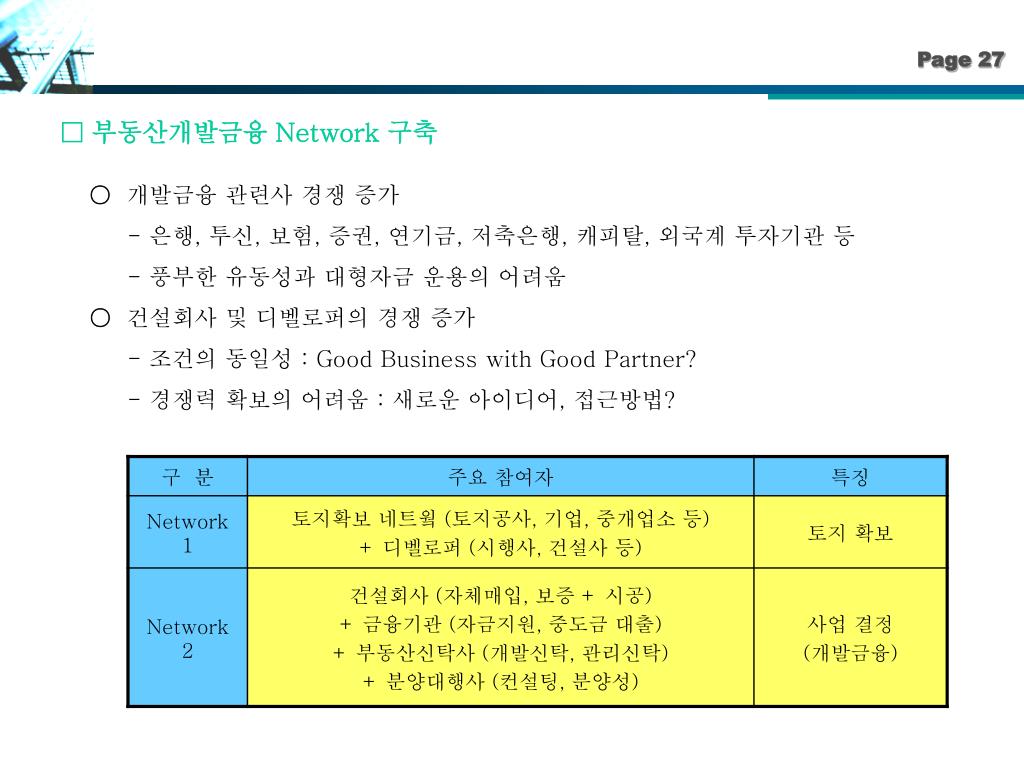 Page 27

□ 부동산개발금융 Network 구축

○ 개발금융 관련사 경쟁 증가
- 은행, 투신, 보험, 증권, 연기금, 저축은행, 캐피탈, 외국계 투자기관 등
- 풍부한 유동성과 대형자금 운용의 어려움

○ 건설회사 및 디벨로퍼의 경쟁 증가
- 조건의 동일성 : Good Business with Good Partner?
- 경쟁력 확보의 어려움 : 새로운 아이디어, 접근방법?

| 구 분 | 주요 참여자 | 특징 |
|---|---|---|
| Network 1 | 토지확보 네트웍 (토지공사, 기업, 중개업소 등) + 디벨로퍼 (시행사, 건설사 등) | 토지 확보 |
| Network 2 | 건설회사 (자체매입, 보증 + 시공) + 금융기관 (자금지원, 중도금 대출) + 부동산신탁사 (개발신탁, 관리신탁) + 분양대행사 (컨설팅, 분양성) | 사업 결정 (개발금융) |